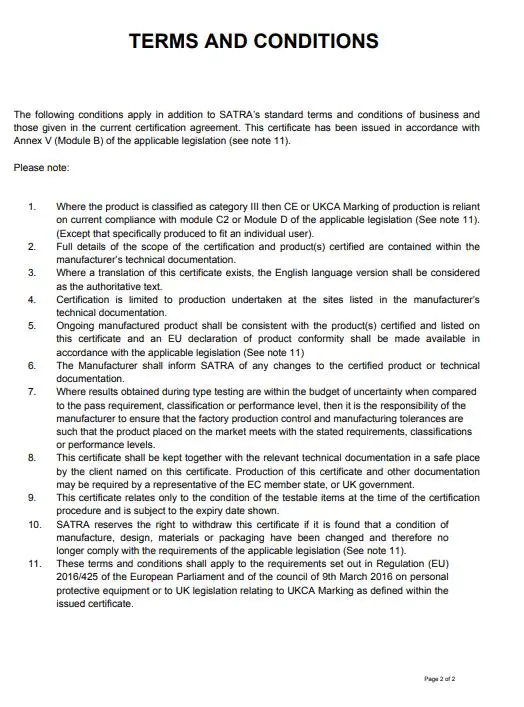 TERMS AND CONDITIONS

The following conditions apply in addition to SATRA's standard terms and conditions of business and those given in the current certification agreement. This certificate has been issued in accordance with Annex V (Module B) of the applicable legislation (see note 11).

Please note:

1. Where the product is classified as category III then CE or UKCA Marking of production is reliant on current compliance with module C2 or Module D of the applicable legislation (See note 11). (Except that specifically produced to fit an individual user).
2. Full details of the scope of the certification and product(s) certified are contained within the manufacturer's technical documentation.
3. Where a translation of this certificate exists, the English language version shall be considered as the authoritative text.
4. Certification is limited to production undertaken at the sites listed in the manufacturer's technical documentation.
5. Ongoing manufactured product shall be consistent with the product(s) certified and listed on this certificate and an EU declaration of product conformity shall be made available in accordance with the applicable legislation (See note 11)
6. The Manufacturer shall inform SATRA of any changes to the certified product or technical documentation.
7. Where results obtained during type testing are within the budget of uncertainty when compared to the pass requirement, classification or performance level, then it is the responsibility of the manufacturer to ensure that the factory production control and manufacturing tolerances are such that the product placed on the market meets with the stated requirements, classifications or performance levels.
8. This certificate shall be kept together with the relevant technical documentation in a safe place by the client named on this certificate. Production of this certificate and other documentation may be required by a representative of the EC member state, or UK government.
9. This certificate relates only to the condition of the testable items at the time of the certification procedure and is subject to the expiry date shown.
10. SATRA reserves the right to withdraw this certificate if it is found that a condition of manufacture, design, materials or packaging have been changed and therefore no longer comply with the requirements of the applicable legislation (See note 11).
11. These terms and conditions shall apply to the requirements set out in Regulation (EU) 2016/425 of the European Parliament and of the council of 9th March 2016 on personal protective equipment or to UK legislation relating to UKCA Marking as defined within the issued certificate.

Page 2 of 2